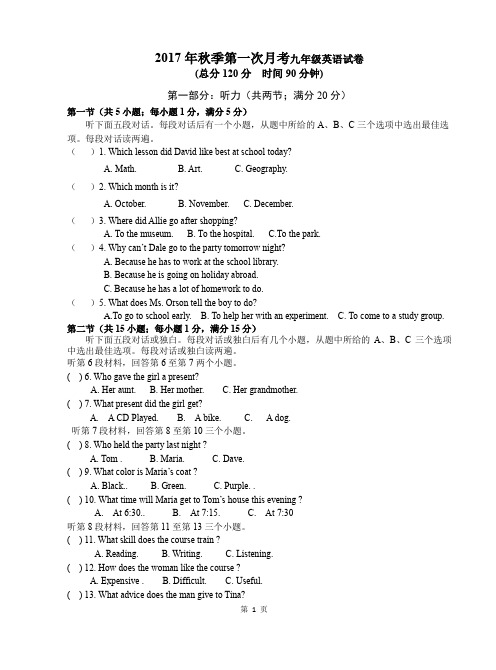 2017 年秋季第一次月考九年级英语试卷
(总分 120 分　时间 90 分钟)

第一部分：听力（共两节；满分 20 分）

第一节（共 5 小题；每小题 1 分，满分 5 分）
听下面五段对话。每段对话后有一个小题，从题中所给的 A、B、C 三个选项中选出最佳选项。每段对话读两遍。

（　）1. Which lesson did David like best at school today?
A. Math.　B. Art.　C. Geography.

（　）2. Which month is it?
A. October.　B. November.　C. December.

（　）3. Where did Allie go after shopping?
A. To the museum.　B. To the hospital.　C.To the park.

（　）4. Why can't Dale go to the party tomorrow night?
A. Because he has to work at the school library.
B. Because he is going on holiday abroad.
C. Because he has a lot of homework to do.

（　）5. What does Ms. Orson tell the boy to do?
A.To go to school early.　B. To help her with an experiment.　C. To come to a study group.

第二节（共 15 小题；每小题 1 分，满分 15 分）
听下面五段对话或独白。每段对话或独白后有几个小题，从题中所给的 A、B、C 三个选项中选出最佳选项。每段对话或独白读两遍。
听第 6 段材料，回答第 6 至第 7 两个小题。

( ) 6. Who gave the girl a present?
A. Her aunt.　B. Her mother.　C. Her grandmother.

( ) 7. What present did the girl get?
A.　A CD Played.　B.　A bike.　C.　A dog.

听第 7 段材料，回答第 8 至第 10 三个小题。

( ) 8. Who held the party last night ?
A. Tom .　B. Maria.　C. Dave.

( ) 9. What color is Maria's coat ?
A. Black..　B. Green.　C. Purple. .

( ) 10. What time will Maria get to Tom's house this evening ?
A.　At 6:30..　B.　At 7:15.　C.　At 7:30

听第 8 段材料，回答第 11 至第 13 三个小题。

( ) 11. What skill does the course train ?
A. Reading.　B. Writing.　C. Listening.

( ) 12. How does the woman like the course ?
A. Expensive .　B. Difficult.　C. Useful.

( ) 13. What advice does the man give to Tina?

第 1 页